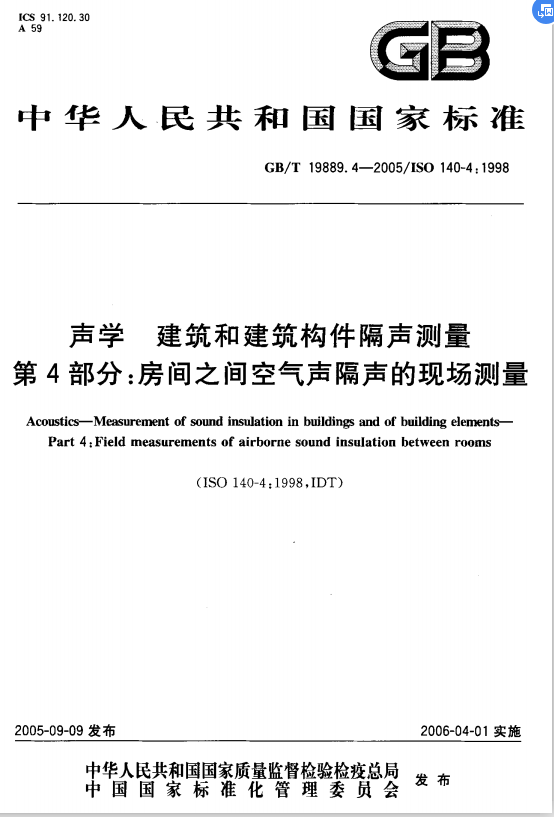 ICS 91.120.30
A 59

GB

中华人民共和国国家标准

GB/T 19889.4—2005/ISO 140-4:1998

声学 建筑和建筑构件隔声测量
第4部分:房间之间空气声隔声的现场测量

Acoustics—Measurement of sound insulation in buildings and of building elements—
Part 4:Field measurements of airborne sound insulation between rooms

(ISO 140-4:1998,IDT)

2005-09-09 发布

2006-04-01 实施

中华人民共和国国家质量监督检验检疫总局
中国国家标准化管理委员会
发布